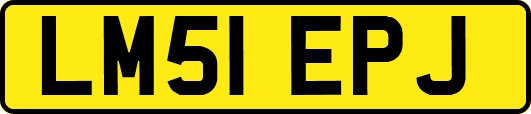 LM51 EPJ